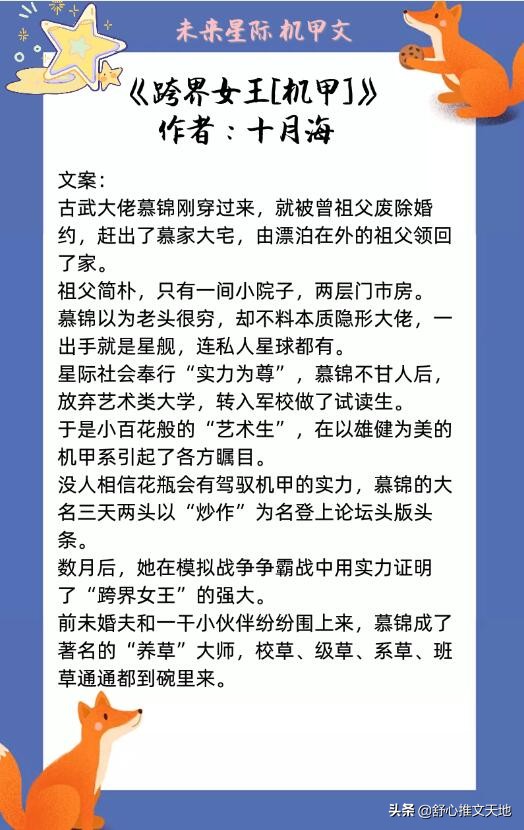 未来星际 机甲文

《跨界女王[机甲]》
作者：十月海

文案：
古武大佬慕锦刚穿过来，就被曾祖父废除婚约，赶出了慕家大宅，由漂泊在外的祖父领回了家。
祖父简朴，只有一间小院子，两层门市房。
慕锦以为老头很穷，却不料本质隐形大佬，一出手就是星舰，连私人星球都有。
星际社会奉行“实力为尊”，慕锦不甘人后，放弃艺术类大学，转入军校做了试读生。
于是小百花般的“艺术生”，在以雄健为美的机甲系引起了各方瞩目。
没人相信花瓶会有驾驭机甲的实力，慕锦的大名三天两头以“炒作”为名登上论坛头版头条。
数月后，她在模拟战争争霸战中用实力证明了“跨界女王”的强大。
前未婚夫和一干小伙伴纷纷围上来，慕锦成了著名的“养草”大师，校草、级草、系草、班草通通都到碗里来。

头条 @舒心推文天地